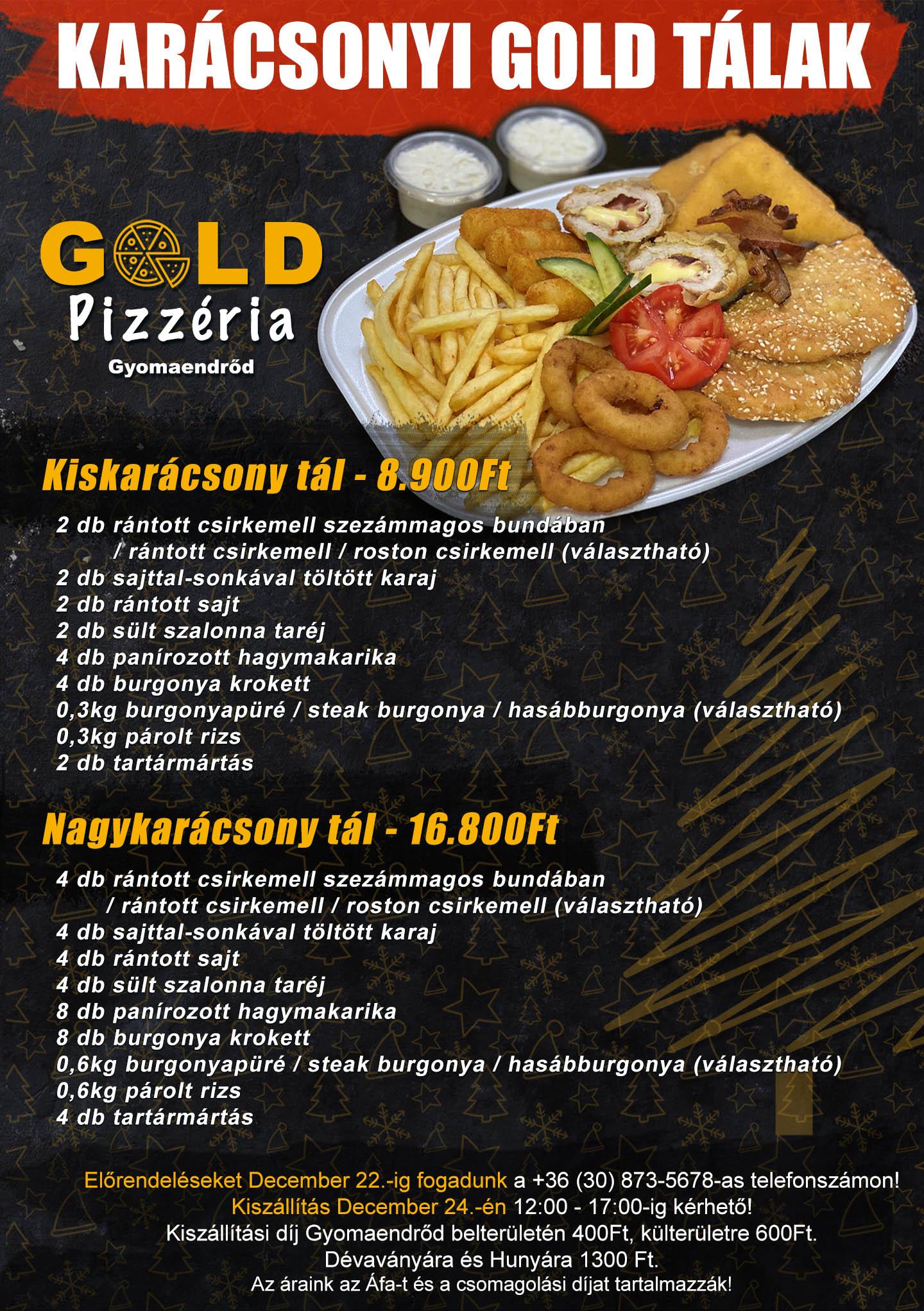 KARÁCSONYI GOLD TÁLAK

GOLD
Pizzéria
Gyomaendrőd

Kiskarácsony tál - 8.900Ft

2 db rántott csirkemell szezámmagos bundában / rántott csirkemell / roston csirkemell (választható)
2 db sajttal-sonkával töltött karaj
2 db rántott sajt
2 db sült szalonna taréj
4 db panírozott hagymakarika
4 db burgonya krokett
0,3kg burgonyapüré / steak burgonya / hasábburgonya (választható)
0,3kg párolt rizs
2 db tartármártás

Nagykarácsony tál - 16.800Ft

4 db rántott csirkemell szezámmagos bundában / rántott csirkemell / roston csirkemell (választható)
4 db sajttal-sonkával töltött karaj
4 db rántott sajt
4 db sült szalonna taréj
8 db panírozott hagymakarika
8 db burgonya krokett
0,6kg burgonyapüré / steak burgonya / hasábburgonya (választható)
0,6kg párolt rizs
4 db tartármártás

Előrendeléseket December 22.-ig fogadunk a +36 (30) 873-5678-as telefonszámon!
Kiszállítás December 24.-én 12:00 - 17:00-ig kérhető!
Kiszállítási díj Gyomaendrőd belterületén 400Ft, külterületre 600Ft.
Dévaványára és Hunyára 1300 Ft.
Az áraink az Áfa-t és a csomagolási díjat tartalmazzák!